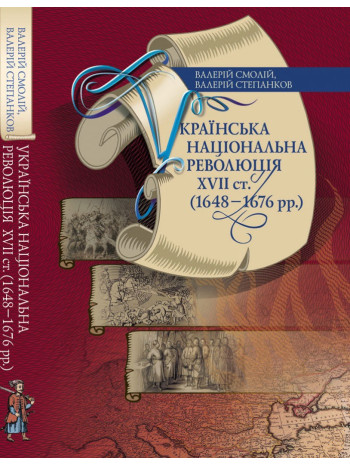 ВАЛЕРІЙ СМОЛІЙ,
ВАЛЕРІЙ СТЕПАНКОВ

УКРАЇНСЬКА НАЦІОНАЛЬНА РЕВОЛЮЦІЯ XVII ст. (1648–1676 рр.)

ВАЛЕРІЙ СМОЛІЙ,
ВАЛЕРІЙ СТЕПАНКОВ

УКРАЇНСЬКА
НАЦІОНАЛЬНА
РЕВОЛЮЦІЯ
XVII ст.
(1648–1676 рр.)